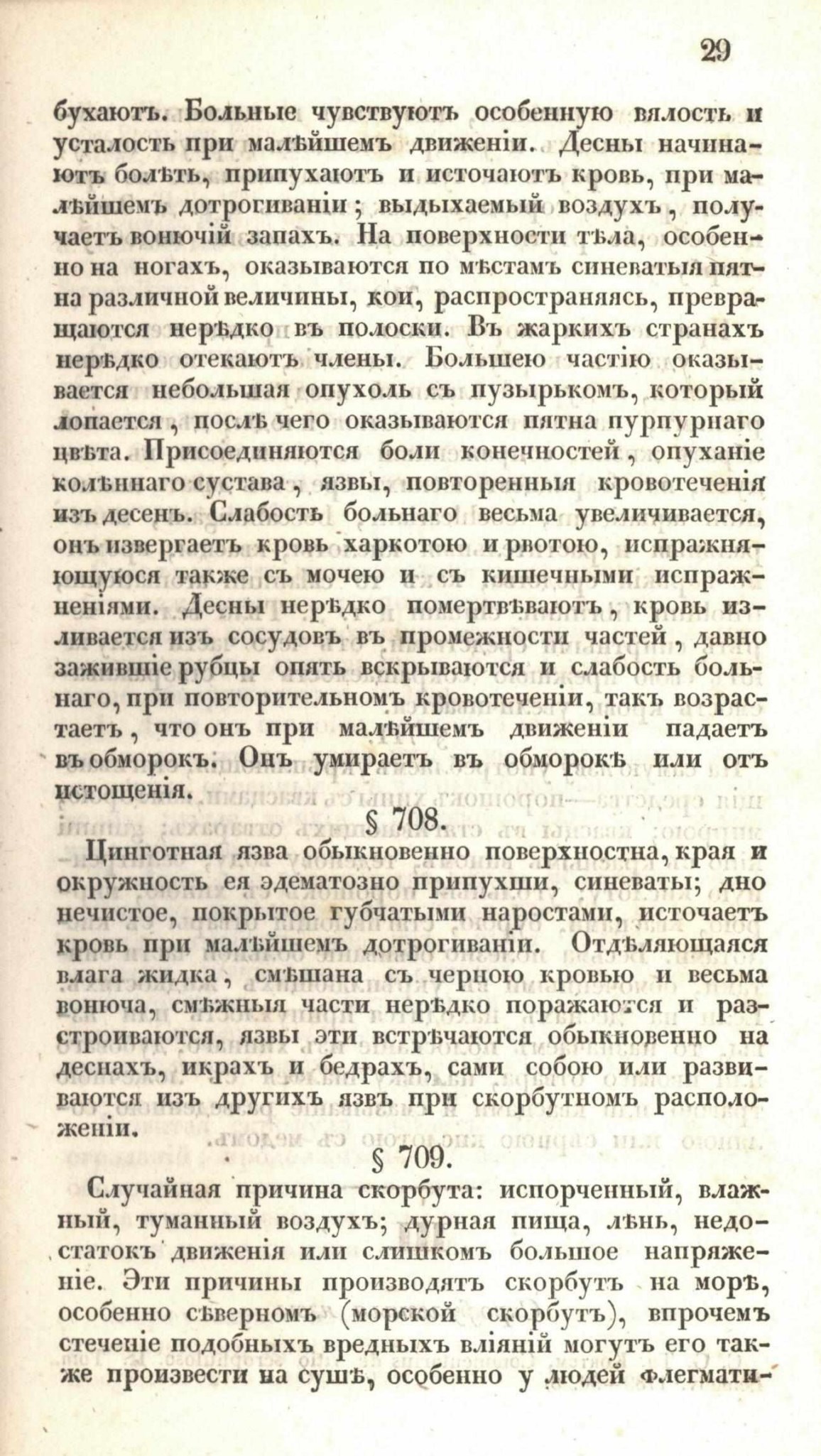 29

бухаютъ. Больные чувствуютъ особенную вялость и усталость при малѣйшемъ движеніи. Десны начинаютъ болѣть, припухаютъ и источаютъ кровь, при малѣйшемъ дотрогиваніи; выдыхаемый воздухъ, получаетъ вонючій запахъ. На поверхности тѣла, особенно на ногахъ, оказываются по мѣстамъ синеватыя пятна различной величины, кои, распространяясь, превращаются нерѣдко въ полоски. Въ жаркихъ странахъ нерѣдко отекаютъ члены. Большею частію оказывается небольшая опухоль съ пузырькомъ, который лопается, послѣ чего оказываются пятна пурпурнаго цвѣта. Присоединяются боли конечностей, опуханіе колѣннаго сустава, язвы, повторенныя кровотеченія изъ десенъ. Слабость больнаго весьма увеличивается, онъ извергаетъ кровь харкотою и рвотою, испражняющуюся также съ мочею и съ кишечными испражненіями. Десны нерѣдко помертвѣваютъ, кровь изливается изъ сосудовъ въ промежности частей, давно зажившіе рубцы опять вскрываются и слабость больнаго, при повторительномъ кровотеченіи, такъ возрастаетъ, что онъ при малѣйшемъ движеніи падаетъ въ обморокъ. Онъ умираетъ въ обморокѣ или отъ истощенія.

§ 708.

Цинготная язва обыкновенно поверхностна, края и окружность ея эдематозно припухши, синеваты; дно нечистое, покрытое губчатыми наростами, источаетъ кровь при малѣйшемъ дотрогиваніи. Отдѣляющаяся влага жидка, смѣшана съ черною кровью и весьма вонюча, смѣжныя части нерѣдко поражаются и разстроиваются, язвы эти встрѣчаются обыкновенно на деснахъ, икрахъ и бедрахъ, сами собою или развиваются изъ другихъ язвъ при скорбутномъ расположеніи.

§ 709.

Случайная причина скорбута: испорченный, влажный, туманный воздухъ; дурная пища, лѣнь, недостатокъ движенія или слишкомъ большое напряженіе. Эти причины производятъ скорбутъ на морѣ, особенно сѣверномъ (морской скорбутъ), впрочемъ стеченіе подобныхъ вредныхъ вліяній могутъ его также произвести на сушѣ, особенно у людей флегмати-